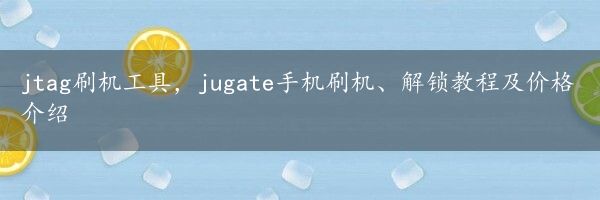 jtag刷机工具，jugate手机刷机、解锁教程及价格介绍